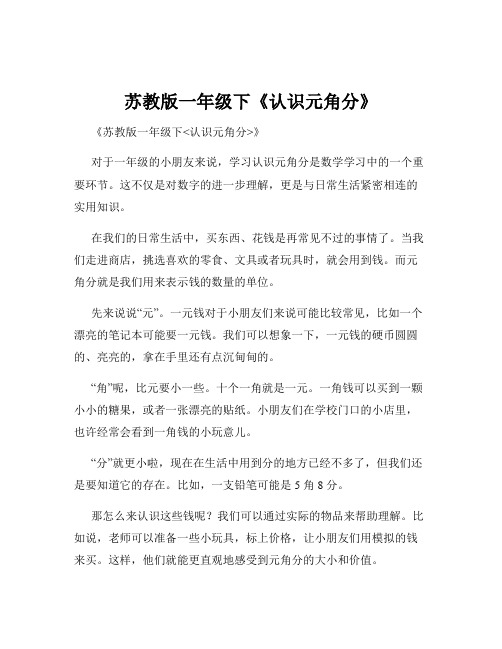 苏教版一年级下《认识元角分》

《苏教版一年级下<认识元角分>》

对于一年级的小朋友来说，学习认识元角分是数学学习中的一个重要环节。这不仅是对数字的进一步理解，更是与日常生活紧密相连的实用知识。

在我们的日常生活中，买东西、花钱是再常见不过的事情了。当我们走进商店，挑选喜欢的零食、文具或者玩具时，就会用到钱。而元角分就是我们用来表示钱的数量的单位。

先来说说“元”。一元钱对于小朋友们来说可能比较常见，比如一个漂亮的笔记本可能要一元钱。我们可以想象一下，一元钱的硬币圆圆的、亮亮的，拿在手里还有点沉甸甸的。

“角”呢，比元要小一些。十个一角就是一元。一角钱可以买到一颗小小的糖果，或者一张漂亮的贴纸。小朋友们在学校门口的小店里，也许经常会看到一角钱的小玩意儿。

“分”就更小啦，现在在生活中用到分的地方已经不多了，但我们还是要知道它的存在。比如，一支铅笔可能是 5 角 8 分。

那怎么来认识这些钱呢？我们可以通过实际的物品来帮助理解。比如说，老师可以准备一些小玩具，标上价格，让小朋友们用模拟的钱来买。这样，他们就能更直观地感受到元角分的大小和价值。